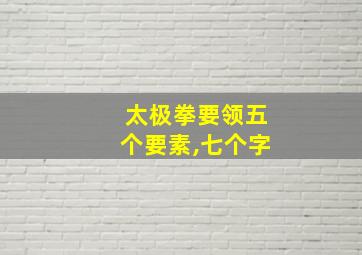 太极拳要领五个要素,七个字